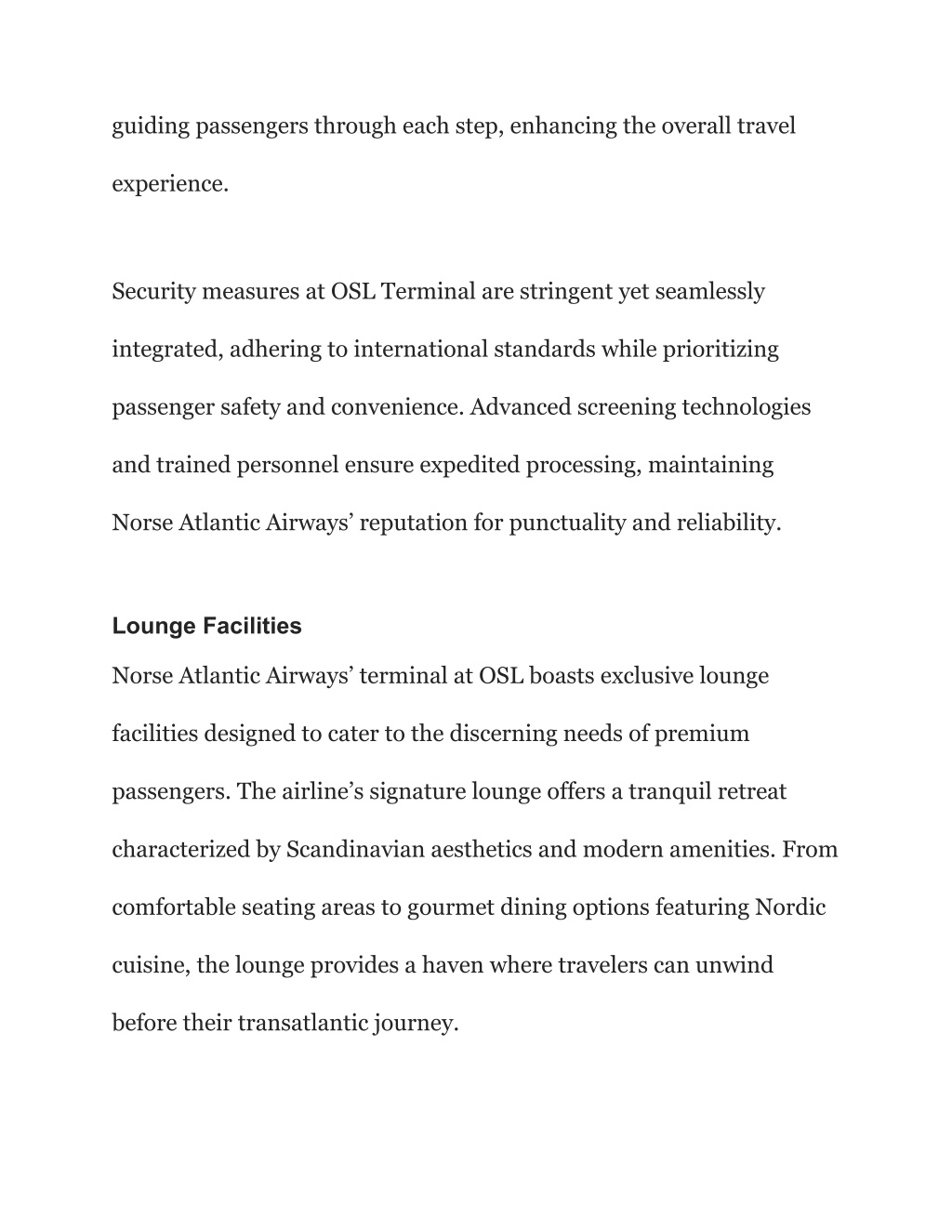 guiding passengers through each step, enhancing the overall travel experience.

Security measures at OSL Terminal are stringent yet seamlessly integrated, adhering to international standards while prioritizing passenger safety and convenience. Advanced screening technologies and trained personnel ensure expedited processing, maintaining Norse Atlantic Airways’ reputation for punctuality and reliability.

Lounge Facilities

Norse Atlantic Airways’ terminal at OSL boasts exclusive lounge facilities designed to cater to the discerning needs of premium passengers. The airline’s signature lounge offers a tranquil retreat characterized by Scandinavian aesthetics and modern amenities. From comfortable seating areas to gourmet dining options featuring Nordic cuisine, the lounge provides a haven where travelers can unwind before their transatlantic journey.